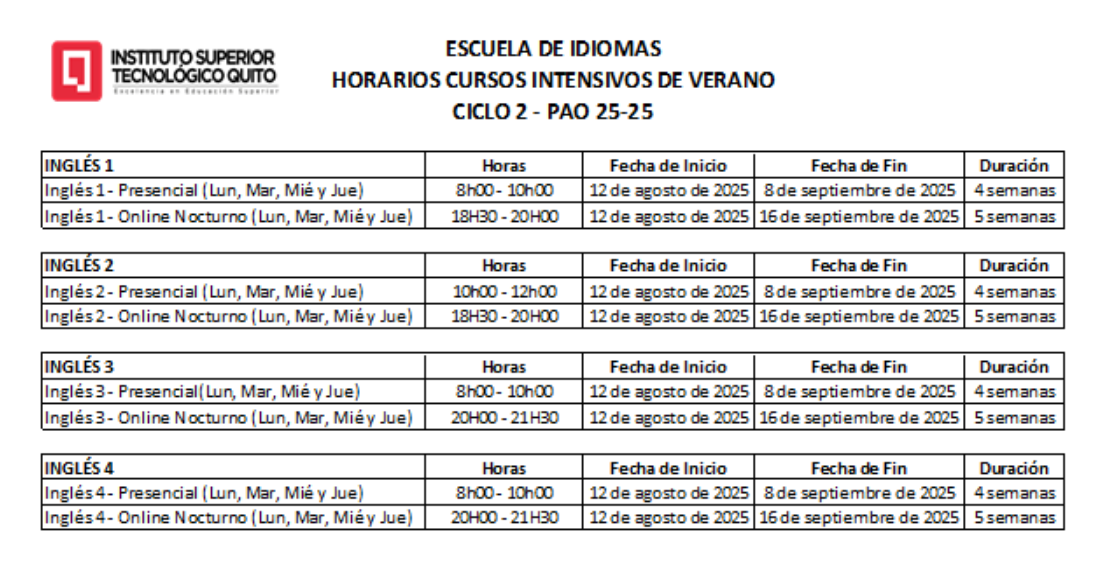 INSTITUTO SUPERIOR TECNOLÓGICO QUITO
Excelencia en Educación Superior

ESCUELA DE IDIOMAS
HORARIOS CURSOS INTENSIVOS DE VERANO
CICLO 2 - PAO 25-25

| INGLÉS 1 | Horas | Fecha de Inicio | Fecha de Fin | Duración |
|---|---|---|---|---|
| Inglés 1 - Presencial (Lun, Mar, Mié y Jue) | 8h00 - 10h00 | 12 de agosto de 2025 | 8 de septiembre de 2025 | 4 semanas |
| Inglés 1 - Online Nocturno (Lun, Mar, Mié y Jue) | 18H30 - 20H00 | 12 de agosto de 2025 | 16 de septiembre de 2025 | 5 semanas |

| INGLÉS 2 | Horas | Fecha de Inicio | Fecha de Fin | Duración |
|---|---|---|---|---|
| Inglés 2 - Presencial (Lun, Mar, Mié y Jue) | 10h00 - 12h00 | 12 de agosto de 2025 | 8 de septiembre de 2025 | 4 semanas |
| Inglés 2 - Online Nocturno (Lun, Mar, Mié y Jue) | 18H30 - 20H00 | 12 de agosto de 2025 | 16 de septiembre de 2025 | 5 semanas |

| INGLÉS 3 | Horas | Fecha de Inicio | Fecha de Fin | Duración |
|---|---|---|---|---|
| Inglés 3 - Presencial(Lun, Mar, Mié y Jue) | 8h00 - 10h00 | 12 de agosto de 2025 | 8 de septiembre de 2025 | 4 semanas |
| Inglés 3 - Online Nocturno (Lun, Mar, Mié y Jue) | 20H00 - 21H30 | 12 de agosto de 2025 | 16 de septiembre de 2025 | 5 semanas |

| INGLÉS 4 | Horas | Fecha de Inicio | Fecha de Fin | Duración |
|---|---|---|---|---|
| Inglés 4 - Presencial (Lun, Mar, Mié y Jue) | 8h00 - 10h00 | 12 de agosto de 2025 | 8 de septiembre de 2025 | 4 semanas |
| Inglés 4 - Online Nocturno (Lun, Mar, Mié y Jue) | 20H00 - 21H30 | 12 de agosto de 2025 | 16 de septiembre de 2025 | 5 semanas |